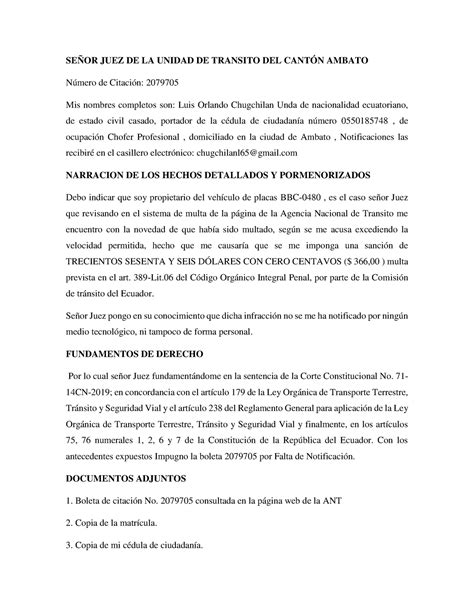 SEÑOR JUEZ DE LA UNIDAD DE TRANSITO DEL CANTÓN AMBATO

Número de Citación: 2079705

Mis nombres completos son: Luis Orlando Chugchilan Unda de nacionalidad ecuatoriano, de estado civil casado, portador de la cédula de ciudadanía número 0550185748 , de ocupación Chofer Profesional , domiciliado en la ciudad de Ambato , Notificaciones las recibiré en el casillero electrónico: chugchilanl65@gmail.com

NARRACION DE LOS HECHOS DETALLADOS Y PORMENORIZADOS

Debo indicar que soy propietario del vehículo de placas BBC-0480 , es el caso señor Juez que revisando en el sistema de multa de la página de la Agencia Nacional de Transito me encuentro con la novedad de que había sido multado, según se me acusa excediendo la velocidad permitida, hecho que me causaría que se me imponga una sanción de TRECIENTOS SESENTA Y SEIS DÓLARES CON CERO CENTAVOS ($ 366,00 ) multa prevista en el art. 389-Lit.06 del Código Orgánico Integral Penal, por parte de la Comisión de tránsito del Ecuador.

Señor Juez pongo en su conocimiento que dicha infracción no se me ha notificado por ningún medio tecnológico, ni tampoco de forma personal.

FUNDAMENTOS DE DERECHO

Por lo cual señor Juez fundamentándome en la sentencia de la Corte Constitucional No. 71-14CN-2019; en concordancia con el artículo 179 de la Ley Orgánica de Transporte Terrestre, Tránsito y Seguridad Vial y el artículo 238 del Reglamento General para aplicación de la Ley Orgánica de Transporte Terrestre, Tránsito y Seguridad Vial y finalmente, en los artículos 75, 76 numerales 1, 2, 6 y 7 de la Constitución de la República del Ecuador. Con los antecedentes expuestos Impugno la boleta 2079705 por Falta de Notificación.

DOCUMENTOS ADJUNTOS

1. Boleta de citación No. 2079705 consultada en la página web de la ANT

2. Copia de la matrícula.

3. Copia de mi cédula de ciudadanía.